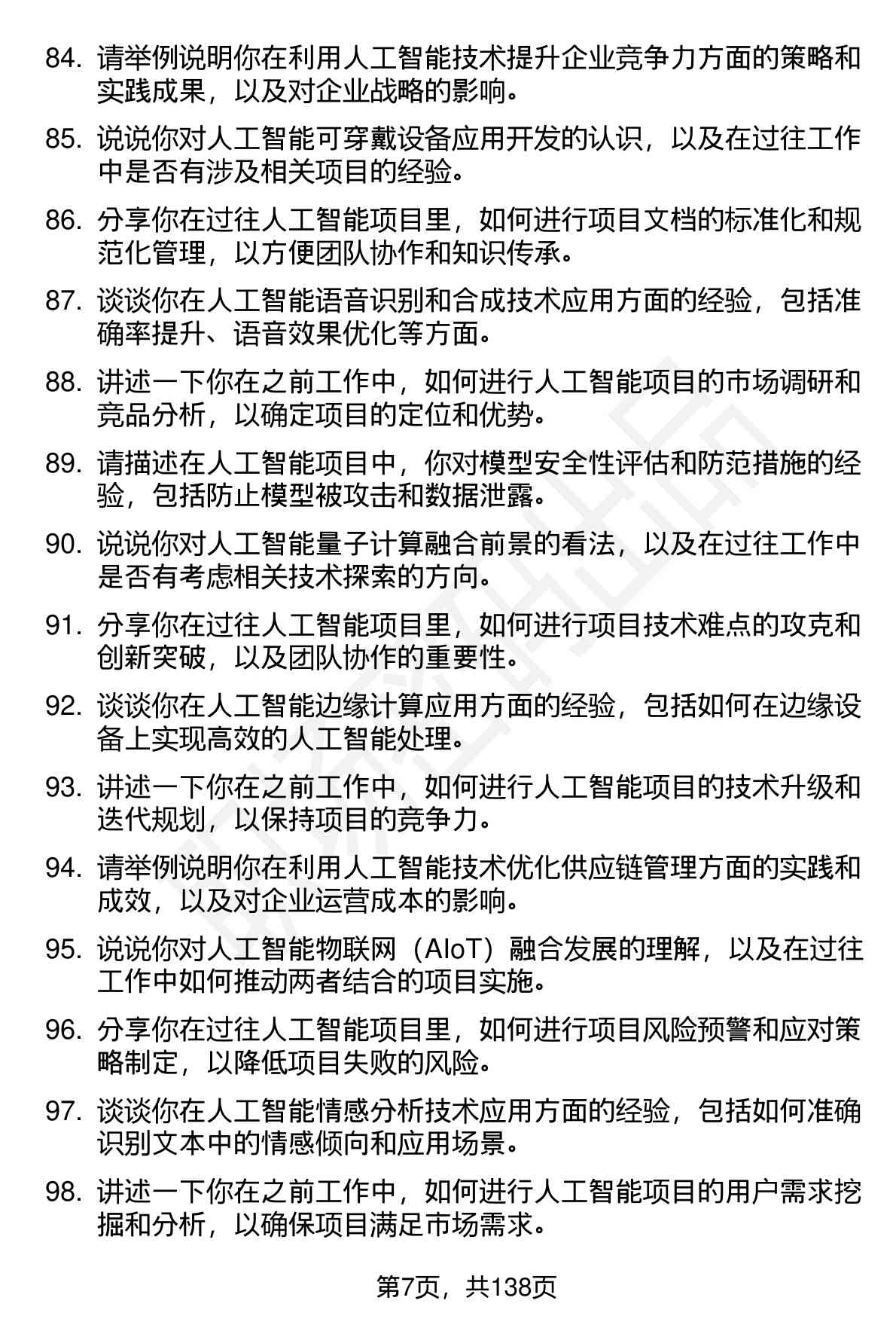 84. 请举例说明你在利用人工智能技术提升企业竞争力方面的策略和实践成果，以及对企业战略的影响。

85. 说说你对人工智能可穿戴设备应用开发的认识，以及在过往工作中是否有涉及相关项目的经验。

86. 分享你在过往人工智能项目里，如何进行项目文档的标准化和规范化管理，以方便团队协作和知识传承。

87. 谈谈你在人工智能语音识别和合成技术应用方面的经验，包括准确率提升、语音效果优化等方面。

88. 讲述一下你在之前工作中，如何进行人工智能项目的市场调研和竞品分析，以确定项目的定位和优势。

89. 请描述在人工智能项目中，你对模型安全性评估和防范措施的经验，包括防止模型被攻击和数据泄露。

90. 说说你对人工智能量子计算融合前景的看法，以及在过往工作中是否有考虑相关技术探索的方向。

91. 分享你在过往人工智能项目里，如何进行项目技术难点的攻克和创新突破，以及团队协作的重要性。

92. 谈谈你在人工智能边缘计算应用方面的经验，包括如何在边缘设备上实现高效的人工智能处理。

93. 讲述一下你在之前工作中，如何进行人工智能项目的技术升级和迭代规划，以保持项目的竞争力。

94. 请举例说明你在利用人工智能技术优化供应链管理方面的实践和成效，以及对企业运营成本的影响。

95. 说说你对人工智能物联网（AIoT）融合发展的理解，以及在过往工作中如何推动两者结合的项目实施。

96. 分享你在过往人工智能项目里，如何进行项目风险预警和应对策略制定，以降低项目失败的风险。

97. 谈谈你在人工智能情感分析技术应用方面的经验，包括如何准确识别文本中的情感倾向和应用场景。

98. 讲述一下你在之前工作中，如何进行人工智能项目的用户需求挖掘和分析，以确保项目满足市场需求。

第7页，共138页